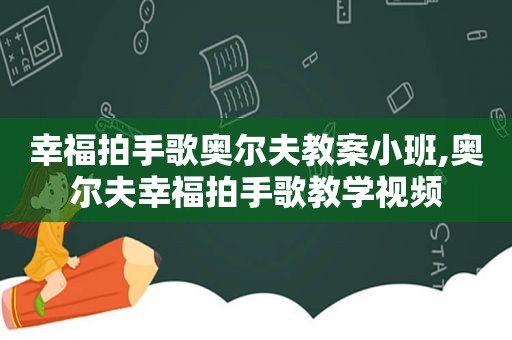 幸福拍手歌奥尔夫教案小班,奥尔夫幸福拍手歌教学视频

STAT